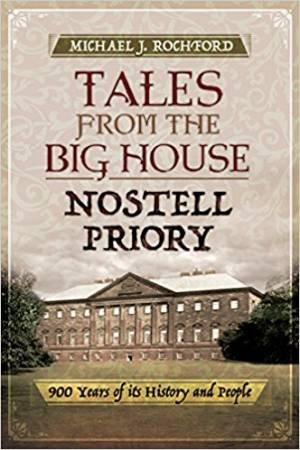 MICHAEL J. ROCHFORD

TALES FROM THE BIG HOUSE

NOSTELL PRIORY

900 Years of its History and People